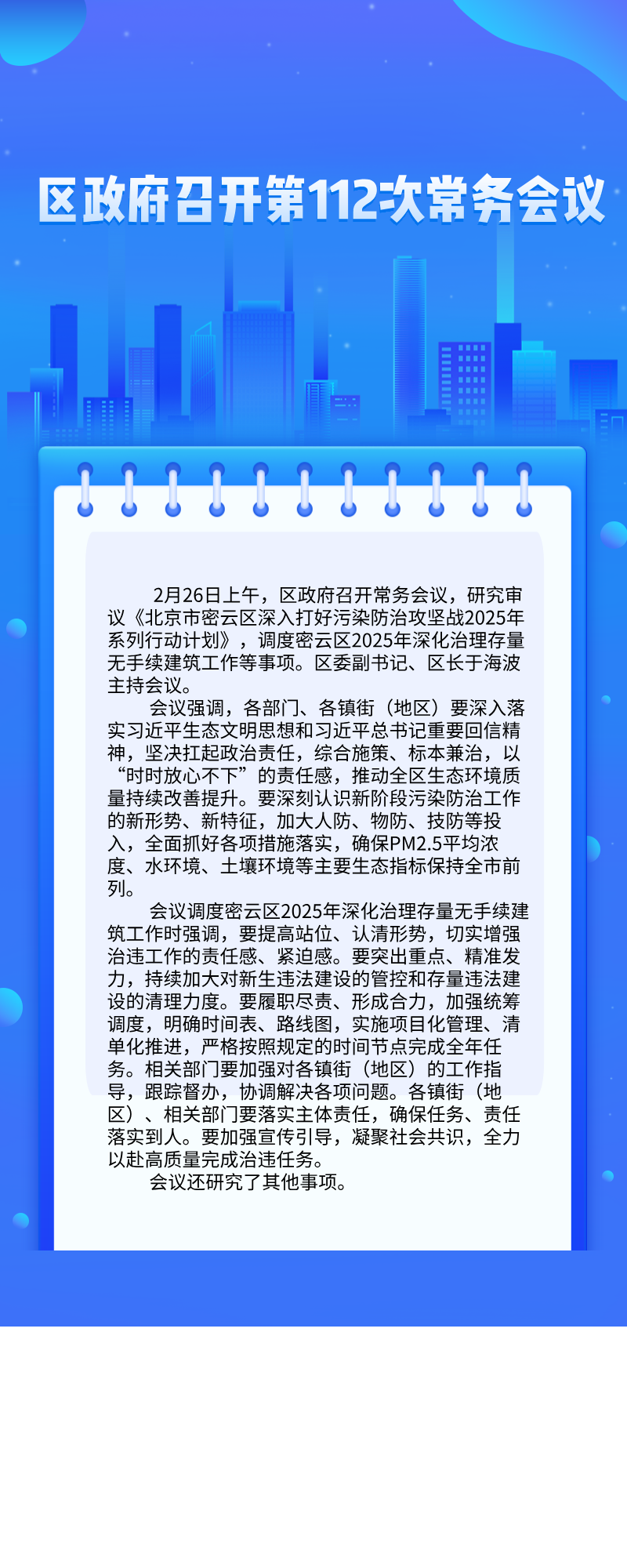 区政府召开第112次常务会议

2月26日上午，区政府召开常务会议，研究审议《北京市密云区深入打好污染防治攻坚战2025年系列行动计划》，调度密云区2025年深化治理存量无手续建筑工作等事项。区委副书记、区长于海波主持会议。

会议强调，各部门、各镇街（地区）要深入落实习近平生态文明思想和习近平总书记重要回信精神，坚决扛起政治责任，综合施策、标本兼治，以“时时放心不下”的责任感，推动全区生态环境质量持续改善提升。要深刻认识新阶段污染防治工作的新形势、新特征，加大人防、物防、技防等投入，全面抓好各项措施落实，确保PM2.5平均浓度、水环境、土壤环境等主要生态指标保持全市前列。

会议调度密云区2025年深化治理存量无手续建筑工作时强调，要提高站位、认清形势，切实增强治违工作的责任感、紧迫感。要突出重点、精准发力，持续加大对新生违法建设的管控和存量违法建设的清理力度。要履职尽责、形成合力，加强统筹调度，明确时间表、路线图，实施项目化管理、清单化推进，严格按照规定的时间节点完成全年任务。相关部门要加强对各镇街（地区）的工作指导，跟踪督办，协调解决各项问题。各镇街（地区）、相关部门要落实主体责任，确保任务、责任落实到人。要加强宣传引导，凝聚社会共识，全力以赴高质量完成治违任务。

会议还研究了其他事项。